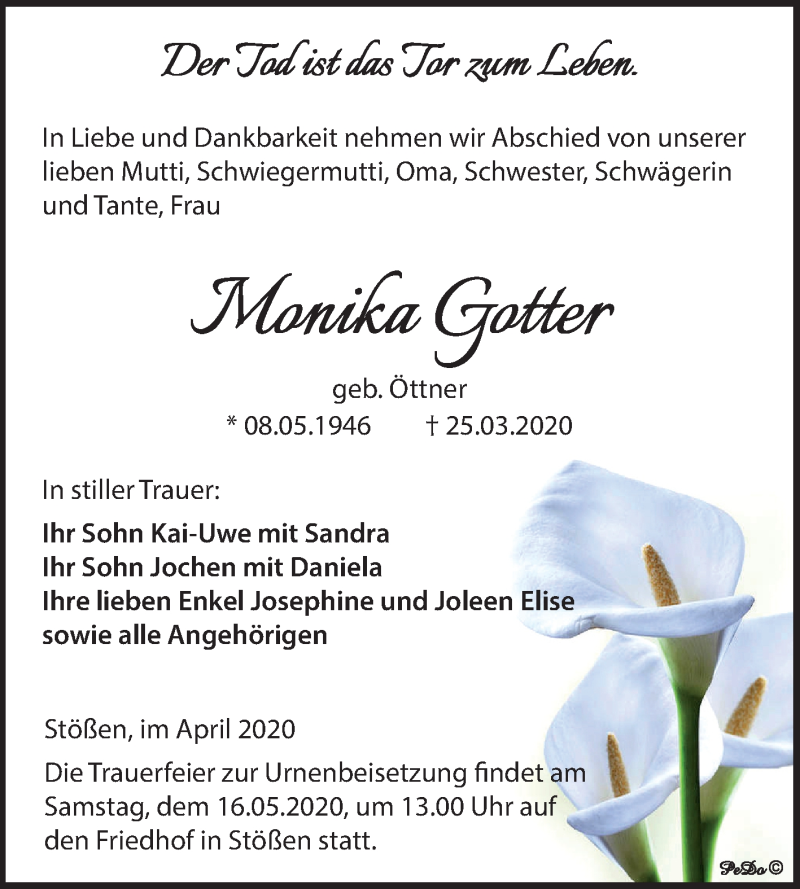 Der Tod ist das Tor zum Leben.

In Liebe und Dankbarkeit nehmen wir Abschied von unserer lieben Mutti, Schwiegermutti, Oma, Schwester, Schwägerin und Tante, Frau

Monika Gotter

geb. Öttner
* 08.05.1946 † 25.03.2020

In stiller Trauer:

Ihr Sohn Kai-Uwe mit Sandra
Ihr Sohn Jochen mit Daniela
Ihre lieben Enkel Josephine und Joleen Elise
sowie alle Angehörigen

Stößen, im April 2020

Die Trauerfeier zur Urnenbeisetzung findet am Samstag, dem 16.05.2020, um 13.00 Uhr auf den Friedhof in Stößen statt.

PeDo ©